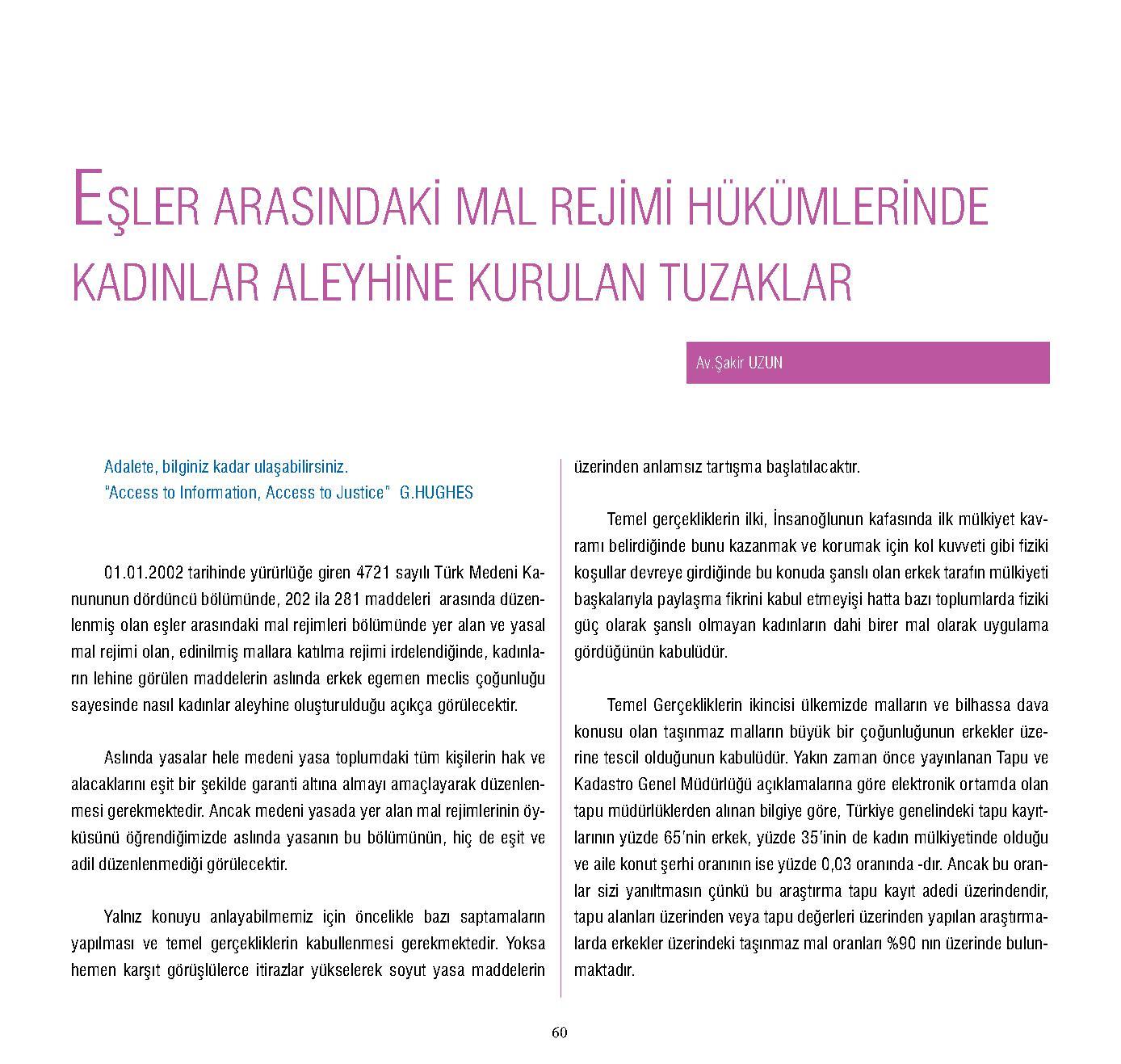 EŞLER ARASINDAKİ MAL REJİMİ HÜKÜMLERİNDE KADINLAR ALEYHİNE KURULAN TUZAKLAR

Av.Şakir UZUN

Adalete, bilginiz kadar ulaşabilirsiniz.
"Access to Information, Access to Justice" G.HUGHES

01.01.2002 tarihinde yürürlüğe giren 4721 sayılı Türk Medeni Kanununun dördüncü bölümünde, 202 ila 281 maddeleri arasında düzenlenmiş olan eşler arasındaki mal rejimleri bölümünde yer alan ve yasal mal rejimi olan, edinilmiş mallara katılma rejimi irdelendiğinde, kadınların lehine görülen maddelerin aslında erkek egemen meclis çoğunluğu sayesinde nasıl kadınlar aleyhine oluşturulduğu açıkça görülecektir.

Aslında yasalar hele medeni yasa toplumdaki tüm kişilerin hak ve alacaklarını eşit bir şekilde garanti altına almayı amaçlayarak düzenlenmesi gerekmektedir. Ancak medeni yasada yer alan mal rejimlerinin öyküsünü öğrendiğimizde aslında yasanın bu bölümünün, hiç de eşit ve adil düzenlenmediği görülecektir.

Yalnız konuyu anlayabilmemiz için öncelikle bazı saptamaların yapılması ve temel gerçekliklerin kabullenmesi gerekmektedir. Yoksa hemen karşıt görüşlülerce itirazlar yükselerek soyut yasa maddelerin üzerinden anlamsız tartışma başlatılacaktır.

Temel gerçekliklerin ilki, İnsanoğlunun kafasında ilk mülkiyet kavramı belirdiğinde bunu kazanmak ve korumak için kol kuvveti gibi fiziki koşullar devreye girdiğinde bu konuda şanslı olan erkek tarafın mülkiyeti başkalarıyla paylaşma fikrini kabul etmeyişi hatta bazı toplumlarda fiziki güç olarak şanslı olmayan kadınların dahi birer mal olarak uygulama gördüğünün kabulüdür.

Temel Gerçekliklerin ikincisi ülkemizde malların ve bilhassa dava konusu olan taşınmaz malların büyük bir çoğunluğunun erkekler üzerine tescil olduğunun kabulüdür. Yakın zaman önce yayınlanan Tapu ve Kadastro Genel Müdürlüğü açıklamalarına göre elektronik ortamda olan tapu müdürlüklerden alınan bilgiye göre, Türkiye genelindeki tapu kayıtlarının yüzde 65'nin erkek, yüzde 35'inin de kadın mülkiyetinde olduğu ve aile konut şerhi oranının ise yüzde 0,03 oranında -dır. Ancak bu oranlar sizi yanıltmasın çünkü bu araştırma tapu kayıt adedi üzerindendir, tapu alanları üzerinden veya tapu değerleri üzerinden yapılan araştırmalarda erkekler üzerindeki taşınmaz mal oranları %90 nın üzerinde bulunmaktadır.

60